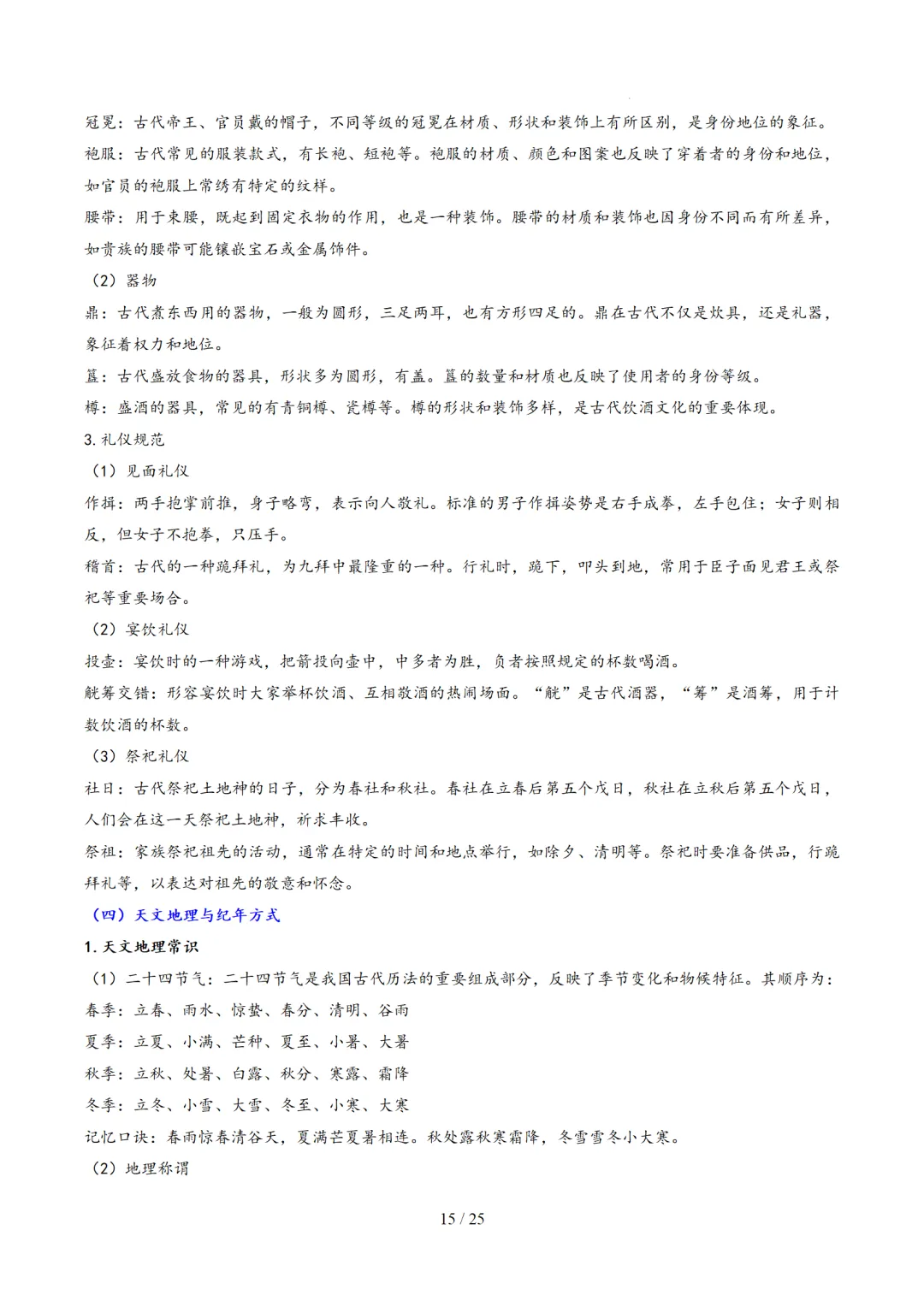 冠冕：古代帝王、官员戴的帽子，不同等级的冠冕在材质、形状和装饰上有所区别，是身份地位的象征。
袍服：古代常见的服装款式，有长袍、短袍等。袍服的材质、颜色和图案也反映了穿着者的身份和地位，如官员的袍服上常绣有特定的纹样。
腰带：用于束腰，既起到固定衣物的作用，也是一种装饰。腰带的材质和装饰也因身份不同而有所差异，如贵族的腰带可能镶嵌宝石或金属饰件。
（2）器物
鼎：古代煮东西用的器物，一般为圆形，三足两耳，也有方形四足的。鼎在古代不仅是炊具，还是礼器，象征着权力和地位。
簋：古代盛放食物的器具，形状多为圆形，有盖。簋的数量和材质也反映了使用者的身份等级。
樽：盛酒的器具，常见的有青铜樽、瓷樽等。樽的形状和装饰多样，是古代饮酒文化的重要体现。
3. 礼仪规范
（1）见面礼仪
作揖：两手抱掌前推，身子略弯，表示向人敬礼。标准的男子作揖姿势是右手成拳，左手包住；女子则相反，但女子不抱拳，只压手。
稽首：古代的一种跪拜礼，为九拜中最隆重的一种。行礼时，跪下，叩头到地，常用于臣子面见君王或祭祀等重要场合。
（2）宴饮礼仪
投壶：宴饮时的一种游戏，把箭投向壶中，中多者为胜，负者按照规定的杯数喝酒。
觥筹交错：形容宴饮时大家举杯饮酒、互相敬酒的热闹场面。“觥”是古代酒器，“筹”是酒筹，用于计数饮酒的杯数。
（3）祭祀礼仪
社日：古代祭祀土地神的日子，分为春社和秋社。春社在立春后第五个戊日，秋社在立秋后第五个戊日，人们会在这一天祭祀土地神，祈求丰收。
祭祖：家族祭祀祖先的活动，通常在特定的时间和地点举行，如除夕、清明等。祭祀时要准备供品，行跪拜礼等，以表达对祖先的敬意和怀念。
（四）天文地理与纪年方式
1. 天文地理常识
（1）二十四节气：二十四节气是我国古代历法的重要组成部分，反映了季节变化和物候特征。其顺序为：
春季：立春、雨水、惊蛰、春分、清明、谷雨
夏季：立夏、小满、芒种、夏至、小暑、大暑
秋季：立秋、处暑、白露、秋分、寒露、霜降
冬季：立冬、小雪、大雪、冬至、小寒、大寒
记忆口诀：春雨惊春清谷天，夏满芒夏暑相连。秋处露秋寒霜降，冬雪雪冬小大寒。
（2）地理称谓

15 / 25